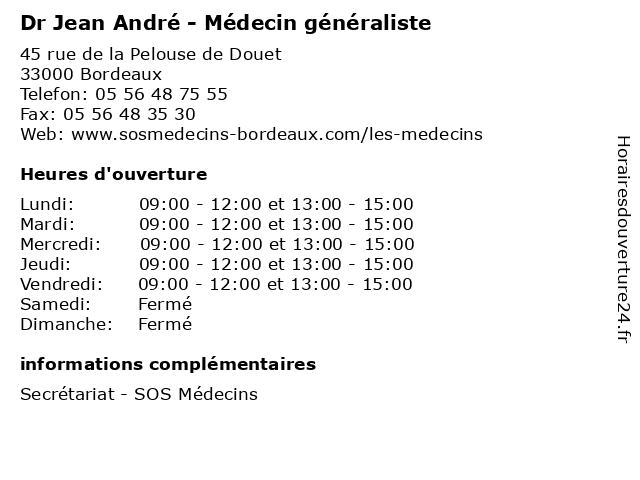 Dr Jean André - Médecin généraliste

45 rue de la Pelouse de Douet
33000 Bordeaux
Telefon: 05 56 48 75 55
Fax: 05 56 48 35 30
Web: www.sosmedecins-bordeaux.com/les-medecins

Heures d'ouverture

| | |
|---|---|
| Lundi: | 09:00 - 12:00 et 13:00 - 15:00 |
| Mardi: | 09:00 - 12:00 et 13:00 - 15:00 |
| Mercredi: | 09:00 - 12:00 et 13:00 - 15:00 |
| Jeudi: | 09:00 - 12:00 et 13:00 - 15:00 |
| Vendredi: | 09:00 - 12:00 et 13:00 - 15:00 |
| Samedi: | Fermé |
| Dimanche: | Fermé |

informations complémentaires

Secrétariat - SOS Médecins

Horairesdouverture24.fr